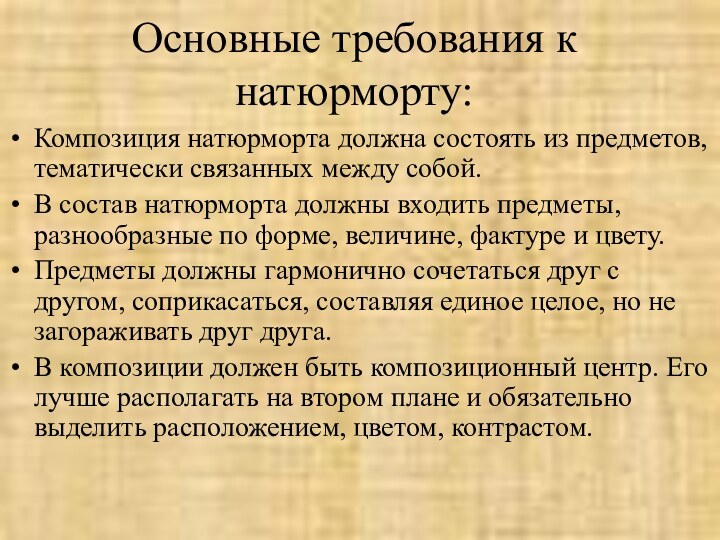 Основные требования к натюрморту:

• Композиция натюрморта должна состоять из предметов, тематически связанных между собой.
• В состав натюрморта должны входить предметы, разнообразные по форме, величине, фактуре и цвету.
• Предметы должны гармонично сочетаться друг с другом, соприкасаться, составляя единое целое, но не загораживать друг друга.
• В композиции должен быть композиционный центр. Его лучше располагать на втором плане и обязательно выделить расположением, цветом, контрастом.